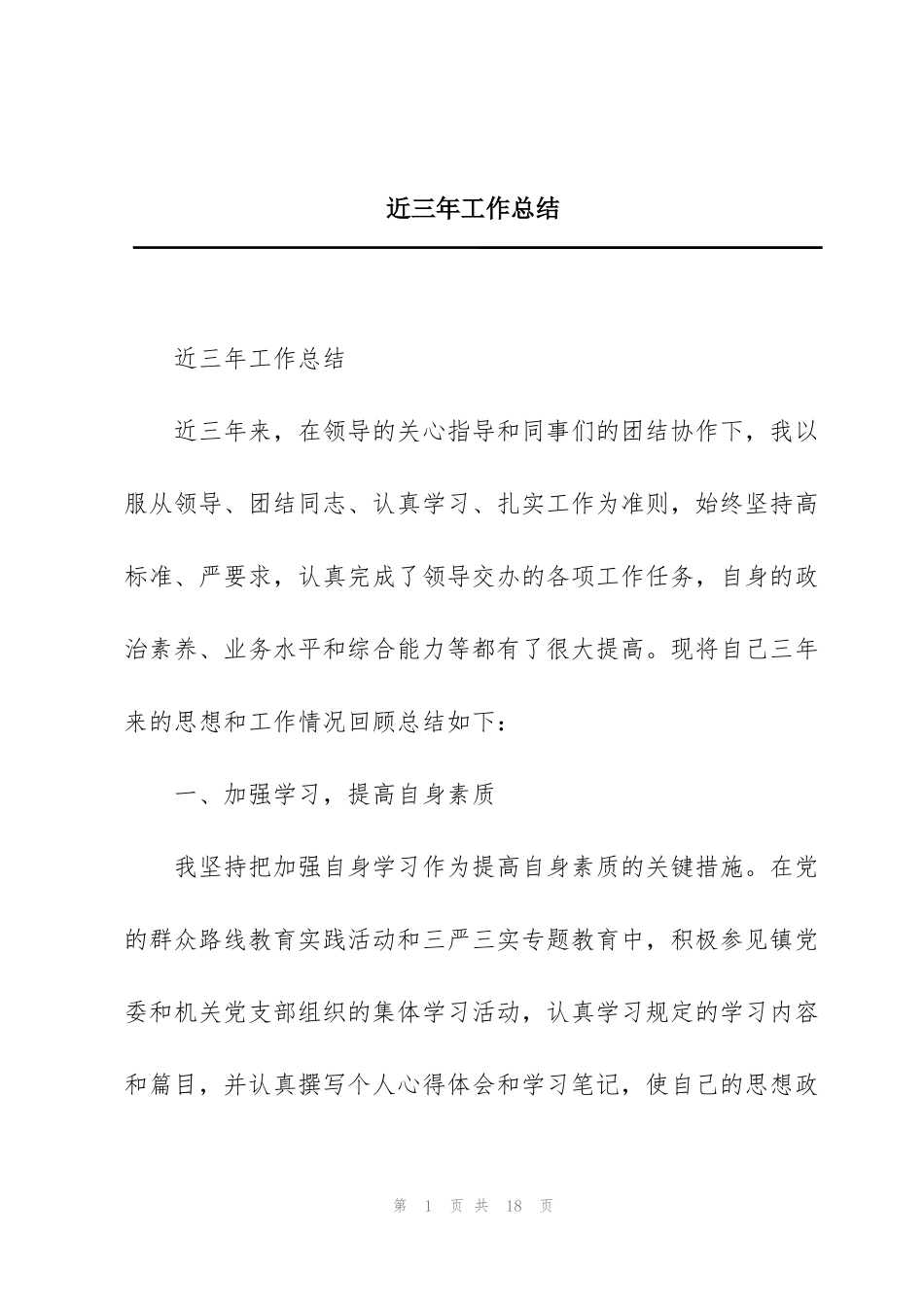 近三年工作总结

近三年工作总结

近三年来，在领导的关心指导和同事们的团结协作下，我以服从领导、团结同志、认真学习、扎实工作为准则，始终坚持高标准、严要求，认真完成了领导交办的各项工作任务，自身的政治素养、业务水平和综合能力等都有了很大提高。现将自己三年来的思想和工作情况回顾总结如下：

一、加强学习，提高自身素质

我坚持把加强自身学习作为提高自身素质的关键措施。在党的群众路线教育实践活动和三严三实专题教育中，积极参见镇党委和机关党支部组织的集体学习活动，认真学习规定的学习内容和篇目，并认真撰写个人心得体会和学习笔记，使自己的思想政

第 1 页 共 18 页